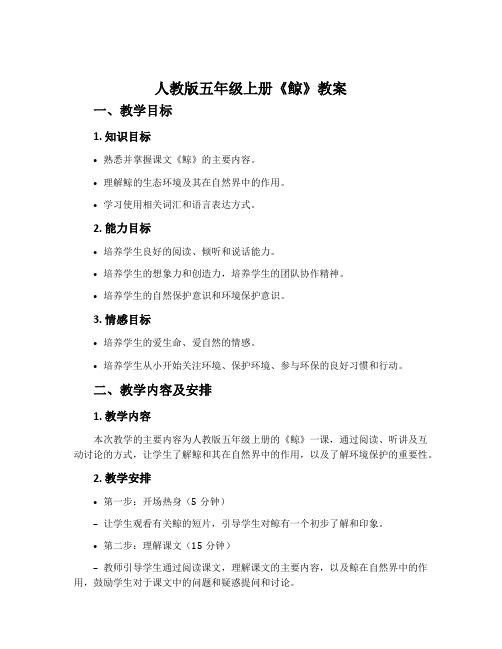 人教版五年级上册《鲸》教案

一、教学目标

1. 知识目标

• 熟悉并掌握课文《鲸》的主要内容。

• 理解鲸的生态环境及其在自然界中的作用。

• 学习使用相关词汇和语言表达方式。

2. 能力目标

• 培养学生良好的阅读、倾听和说话能力。

• 培养学生的想象力和创造力，培养学生的团队协作精神。

• 培养学生的自然保护意识和环境保护意识。

3. 情感目标

• 培养学生的爱生命、爱自然的情感。

• 培养学生从小开始关注环境、保护环境、参与环保的良好习惯和行动。

二、教学内容及安排

1. 教学内容

本次教学的主要内容为人教版五年级上册的《鲸》一课，通过阅读、听讲及互动讨论的方式，让学生了解鲸和其在自然界中的作用，以及了解环境保护的重要性。

2. 教学安排

• 第一步：开场热身（5 分钟）

– 让学生观看有关鲸的短片，引导学生对鲸有一个初步了解和印象。

• 第二步：理解课文（15 分钟）

– 教师引导学生通过阅读课文，理解课文的主要内容，以及鲸在自然界中的作用，鼓励学生对于课文中的问题和疑惑提问和讨论。